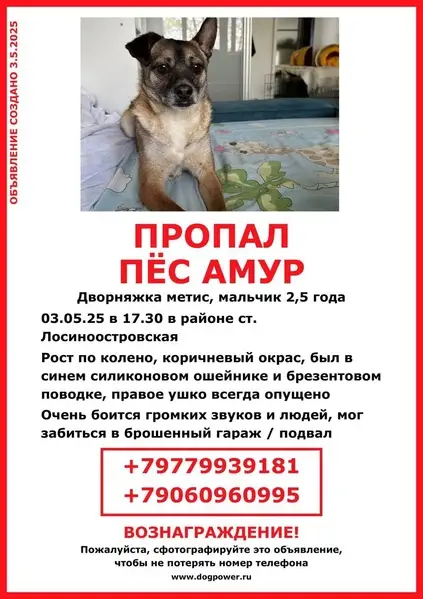 ОБЪЯВЛЕНИЕ СОЗДАНО 3.5.2025

ПРОПАЛ
ПЁС АМУР

Дворняжка метис, мальчик 2,5 года

03.05.25 в 17.30 в районе ст. Лосиноостровская

Рост по колено, коричневый окрас, был в синем силиконовом ошейнике и брезентовом поводке, правое ушко всегда опущено

Очень боится громких звуков и людей, мог забиться в брошенный гараж / подвал

+79779939181
+79060960995

ВОЗНАГРАЖДЕНИЕ!

Пожалуйста, сфотографируйте это объявление, чтобы не потерять номер телефона

www.dogpower.ru